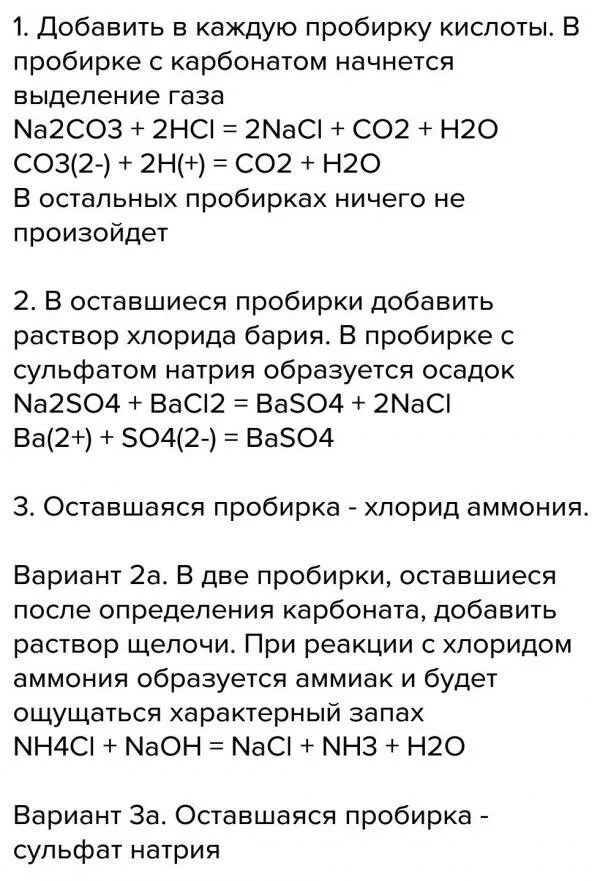 1. Добавить в каждую пробирку кислоты. В пробирке с карбонатом начнется выделение газа
Na2CO3 + 2HCl = 2NaCl + CO2 + H2O
CO3(2-) + 2H(+) = CO2 + H2O
В остальных пробирках ничего не произойдет

2. В оставшиеся пробирки добавить раствор хлорида бария. В пробирке с сульфатом натрия образуется осадок
Na2SO4 + BaCl2 = BaSO4 + 2NaCl
Ba(2+) + SO4(2-) = BaSO4

3. Оставшаяся пробирка - хлорид аммония.

Вариант 2а. В две пробирки, оставшиеся после определения карбоната, добавить раствор щелочи. При реакции с хлоридом аммония образуется аммиак и будет ощущаться характерный запах
NH4Cl + NaOH = NaCl + NH3 + H2O

Вариант 3а. Оставшаяся пробирка - сульфат натрия